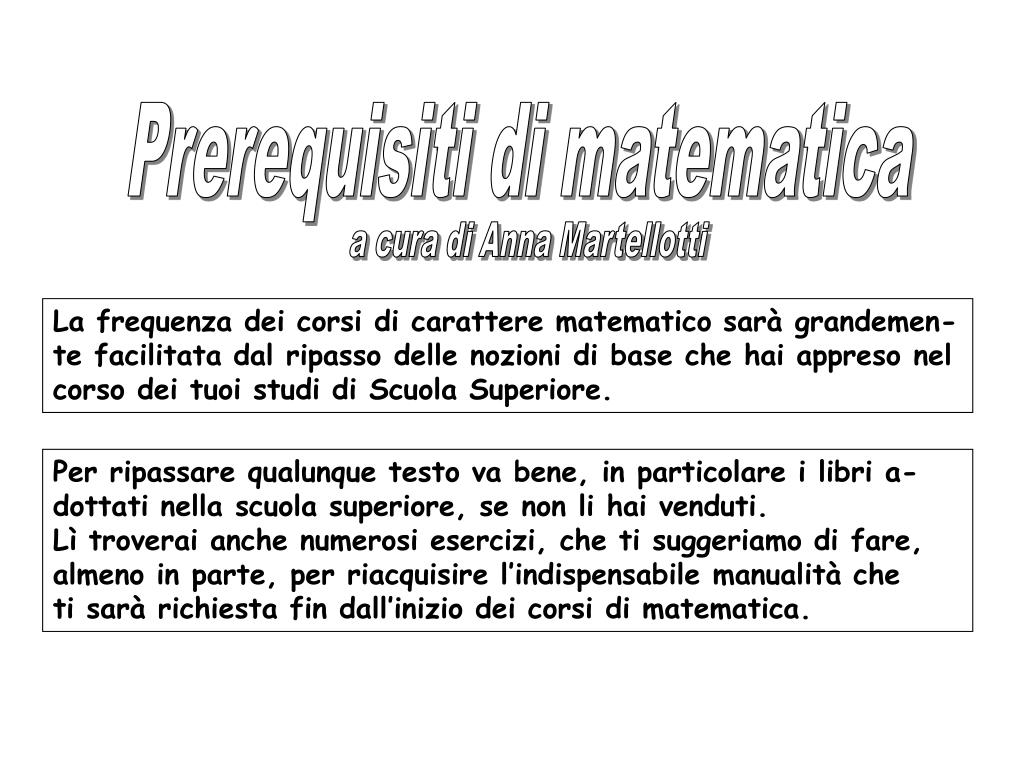 Prerequisiti di matematica
a cura di Anna Martellotti

La frequenza dei corsi di carattere matematico sarà grandemente facilitata dal ripasso delle nozioni di base che hai appreso nel corso dei tuoi studi di Scuola Superiore.

Per ripassare qualunque testo va bene, in particolare i libri adottati nella scuola superiore, se non li hai venduti.
Lì troverai anche numerosi esercizi, che ti suggeriamo di fare, almeno in parte, per riacquisire l'indispensabile manualità che ti sarà richiesta fin dall'inizio dei corsi di matematica.